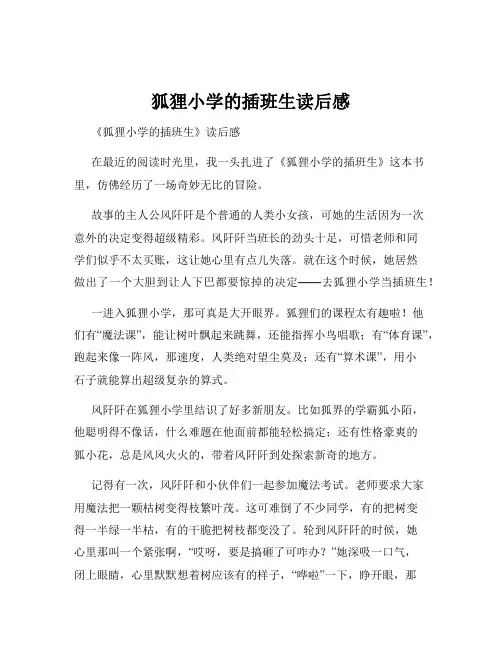 狐狸小学的插班生读后感

《狐狸小学的插班生》读后感

在最近的阅读时光里，我一头扎进了《狐狸小学的插班生》这本书里，仿佛经历了一场奇妙无比的冒险。

故事的主人公风阡阡是个普通的人类小女孩，可她的生活因为一次意外的决定变得超级精彩。风阡阡当班长的劲头十足，可惜老师和同学们似乎不太买账，这让她心里有点儿失落。就在这个时候，她居然做出了一个大胆到让人下巴都要惊掉的决定——去狐狸小学当插班生！

一进入狐狸小学，那可真是大开眼界。狐狸们的课程太有趣啦！他们有“魔法课”，能让树叶飘起来跳舞，还能指挥小鸟唱歌；有“体育课”，跑起来像一阵风，那速度，人类绝对望尘莫及；还有“算术课”，用小石子就能算出超级复杂的算式。

风阡阡在狐狸小学里结识了好多新朋友。比如狐界的学霸狐小陌，他聪明得不像话，什么难题在他面前都能轻松搞定；还有性格豪爽的狐小花，总是风风火火的，带着风阡阡到处探索新奇的地方。

记得有一次，风阡阡和小伙伴们一起参加魔法考试。老师要求大家用魔法把一颗枯树变得枝繁叶茂。这可难倒了不少同学，有的把树变得一半绿一半枯，有的干脆把树枝都变没了。轮到风阡阡的时候，她心里那叫一个紧张啊，“哎呀，要是搞砸了可咋办？”她深吸一口气，闭上眼睛，心里默默想着树应该有的样子，“哗啦”一下，睁开眼，那